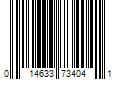 0 14633 73404 1